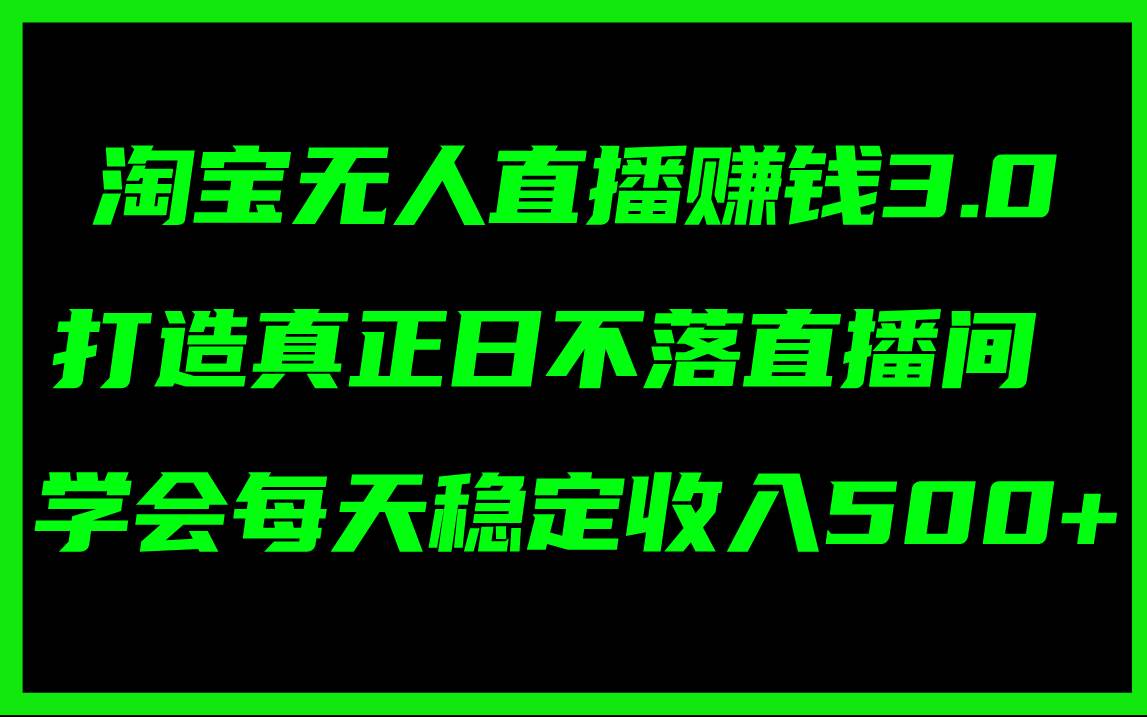 淘宝无人直播赚钱3.0

打造真正日不落直播间

学会每天稳定收入500+